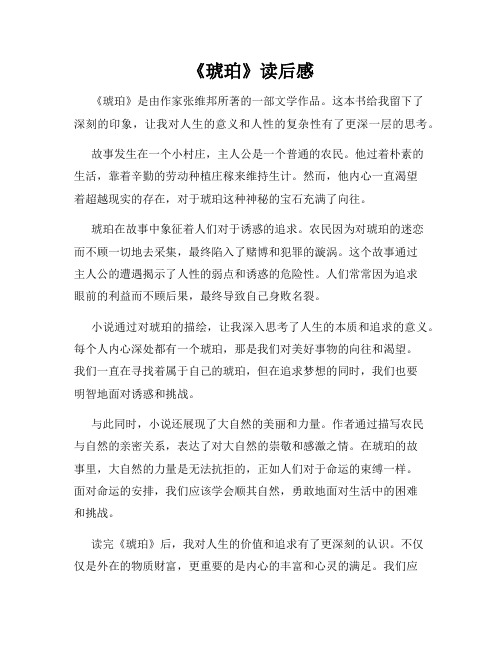 《琥珀》读后感

《琥珀》是由作家张维邦所著的一部文学作品。这本书给我留下了深刻的印象，让我对人生的意义和人性的复杂性有了更深一层的思考。

故事发生在一个小村庄，主人公是一个普通的农民。他过着朴素的生活，靠着辛勤的劳动种植庄稼来维持生计。然而，他内心一直渴望着超越现实的存在，对于琥珀这种神秘的宝石充满了向往。

琥珀在故事中象征着人们对于诱惑的追求。农民因为对琥珀的迷恋而不顾一切地去采集，最终陷入了赌博和犯罪的漩涡。这个故事通过主人公的遭遇揭示了人性的弱点和诱惑的危险性。人们常常因为追求眼前的利益而不顾后果，最终导致自己身败名裂。

小说通过对琥珀的描绘，让我深入思考了人生的本质和追求的意义。每个人内心深处都有一个琥珀，那是我们对美好事物的向往和渴望。我们一直在寻找着属于自己的琥珀，但在追求梦想的同时，我们也要明智地面对诱惑和挑战。

与此同时，小说还展现了大自然的美丽和力量。作者通过描写农民与自然的亲密关系，表达了对大自然的崇敬和感激之情。在琥珀的故事里，大自然的力量是无法抗拒的，正如人们对于命运的束缚一样。面对命运的安排，我们应该学会顺其自然，勇敢地面对生活中的困难和挑战。

读完《琥珀》后，我对人生的价值和追求有了更深刻的认识。不仅仅是外在的物质财富，更重要的是内心的丰富和心灵的满足。我们应